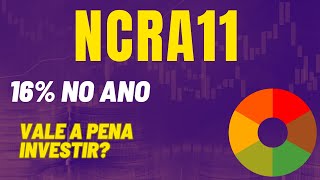 NCRA11

16% NO ANO

VALE A PENA INVESTIR?